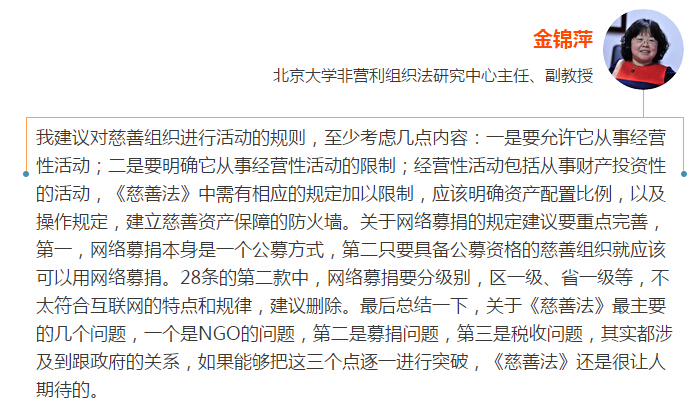 金锦萍

北京大学非营利组织法研究中心主任、副教授

我建议对慈善组织进行活动的规则，至少考虑几点内容：一是要允许它从事经营性活动；二是要明确它从事经营性活动的限制；经营性活动包括从事财产投资性的活动，《慈善法》中需有相应的规定加以限制，应该明确资产配置比例，以及操作规定，建立慈善资产保障的防火墙。关于网络募捐的规定建议要重点完善，第一，网络募捐本身是一个公募方式，第二只要具备公募资格的慈善组织就应该可以用网络募捐。28条的第二款中，网络募捐要分级别，区一级、省一级等，不太符合互联网的特点和规律，建议删除。最后总结一下，关于《慈善法》最主要的几个问题，一个是NGO的问题，第二是募捐问题，第三是税收问题，其实都涉及到跟政府的关系，如果能够把这三个点逐一进行突破，《慈善法》还是很让人期待的。